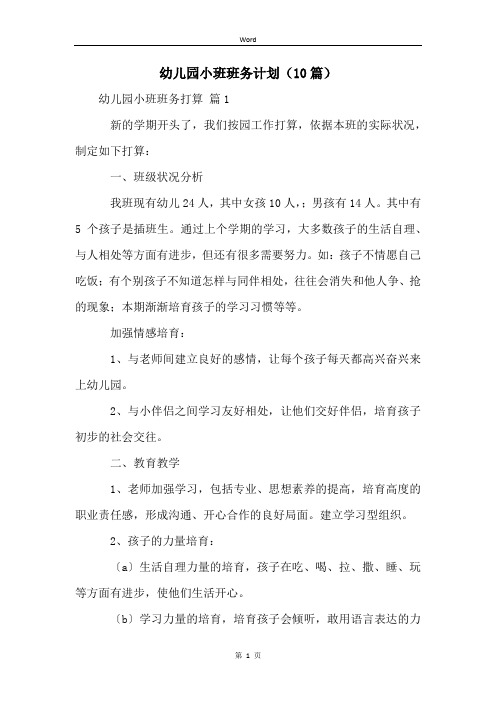 Word

幼儿园小班班务计划（10篇）

幼儿园小班班务打算 篇1

新的学期开头了，我们按园工作打算，依据本班的实际状况，制定如下打算：

一、班级状况分析

我班现有幼儿24人，其中女孩10人，；男孩有14人。其中有5 个孩子是插班生。通过上个学期的学习，大多数孩子的生活自理、与人相处等方面有进步，但还有很多需要努力。如：孩子不情愿自己吃饭；有个别孩子不知道怎样与同伴相处，往往会消失和他人争、抢的现象；本期渐渐培育孩子的学习习惯等等。

加强情感培育：

1、与老师间建立良好的感情，让每个孩子每天都高兴奋兴来上幼儿园。

2、与小伴侣之间学习友好相处，让他们交好伴侣，培育孩子初步的社会交往。

二、教育教学

1、老师加强学习，包括专业、思想素养的提高，培育高度的职业责任感，形成沟通、开心合作的良好局面。建立学习型组织。

2、孩子的力量培育：

〔a〕生活自理力量的培育，孩子在吃、喝、拉、撒、睡、玩等方面有进步，使他们生活开心。

〔b〕学习力量的培育，培育孩子会倾听，敢用语言表达的力

第 1 页